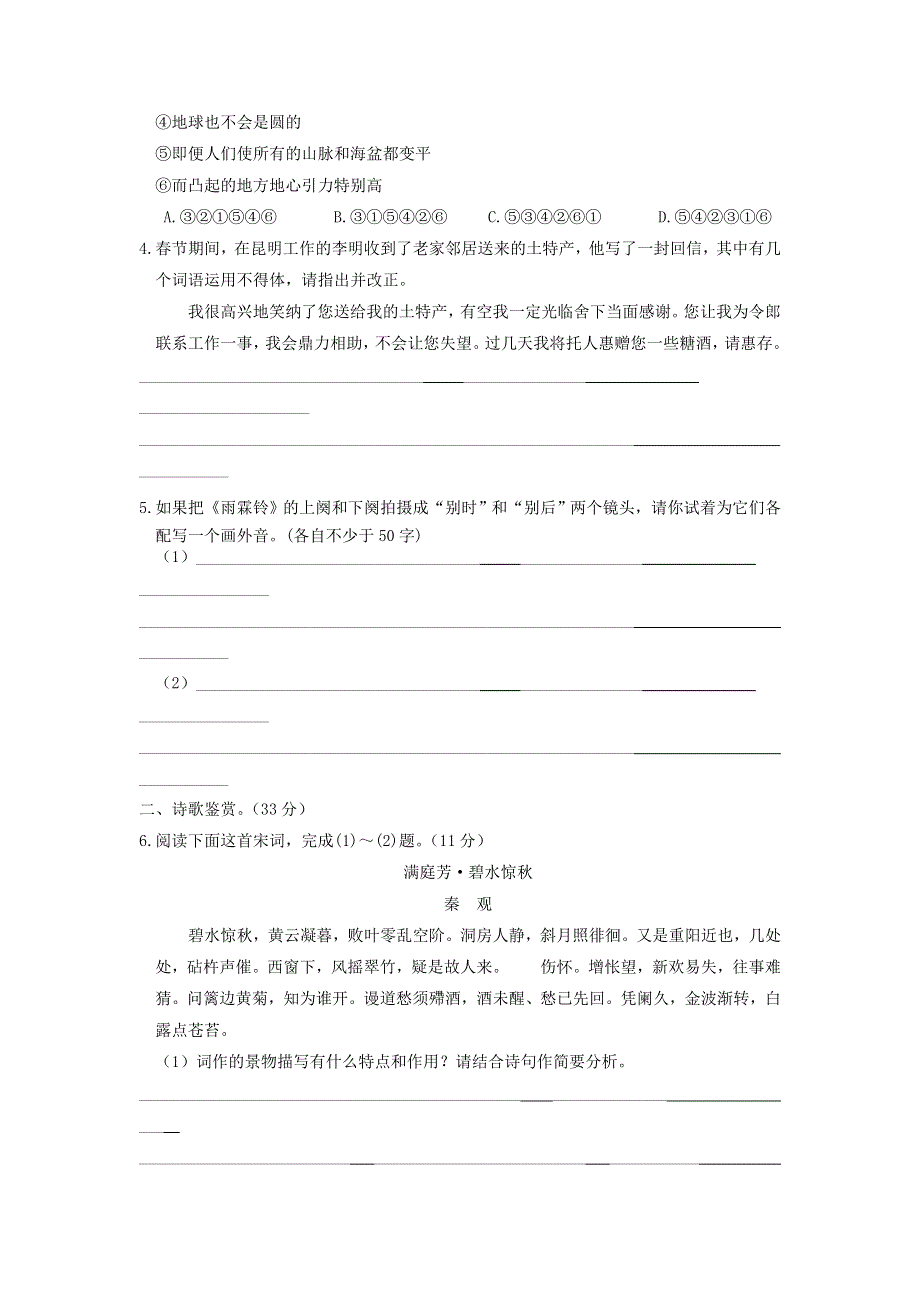 ④地球也不会是圆的
⑤即便人们使所有的山脉和海盆都变平
⑥而凸起的地方地心引力特别高
A.③②①⑤④⑥　　B.③①⑤④②⑥　　C.⑤③④②⑥①　　D.⑤④②③①⑥
4.春节期间，在昆明工作的李明收到了老家邻居送来的土特产，他写了一封回信，其中有几个词语运用不得体，请指出并改正。
我很高兴地笑纳了您送给我的土特产，有空我一定光临舍下当面感谢。您让我为令郎联系工作一事，我会鼎力相助，不会让您失望。过几天我将托人惠赠您一些糖酒，请惠存。
5.如果把《雨霖铃》的上阕和下阕拍摄成“别时”和“别后”两个镜头，请你试着为它们各配写一个画外音。(各自不少于50字)
（1）
（2）
二、诗歌鉴赏。(33分)
6.阅读下面这首宋词，完成(1)～(2)题。(11分)
满庭芳·碧水惊秋
秦　观
碧水惊秋，黄云凝暮，败叶零乱空阶。洞房人静，斜月照徘徊。又是重阳近也，几处处，砧杵声催。西窗下，风摇翠竹，疑是故人来。　伤怀。增怅望，新欢易失，往事难猜。问篱边黄菊，知为谁开。谩道愁须殢酒，酒未醒、愁已先回。凭阑久，金波渐转，白露点苍苔。
（1）词作的景物描写有什么特点和作用？请结合诗句作简要分析。